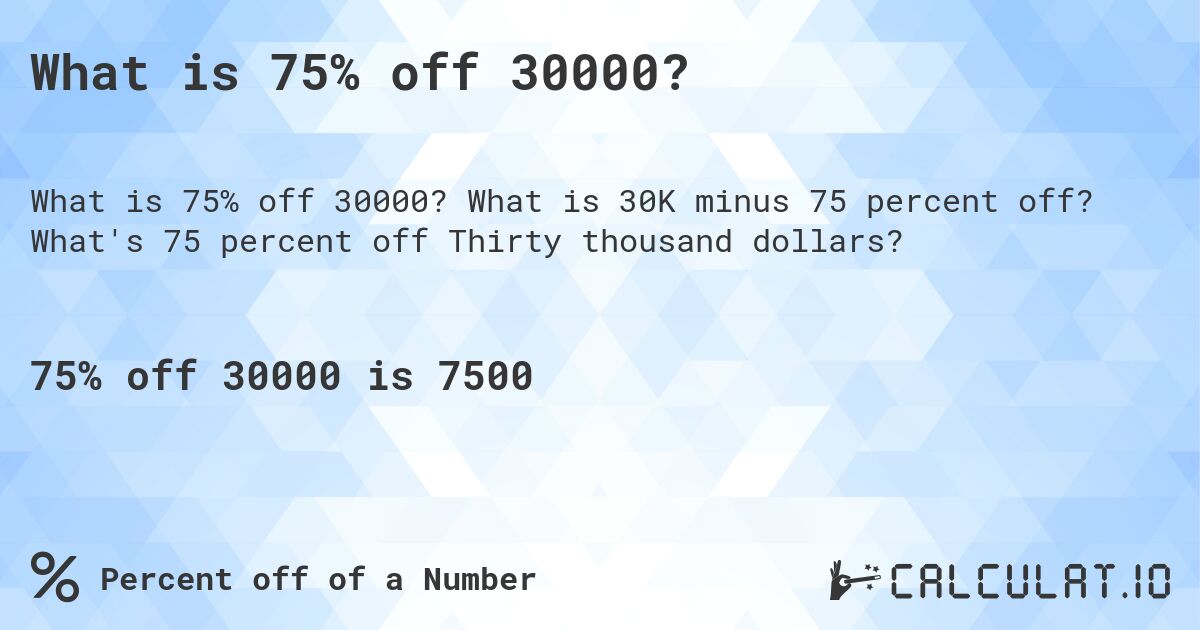 What is 75% off 30000?

What is 75% off 30000? What is 30K minus 75 percent off? What's 75 percent off Thirty thousand dollars?

75% off 30000 is 7500

% Percent off of a Number

CALCULAT.IO